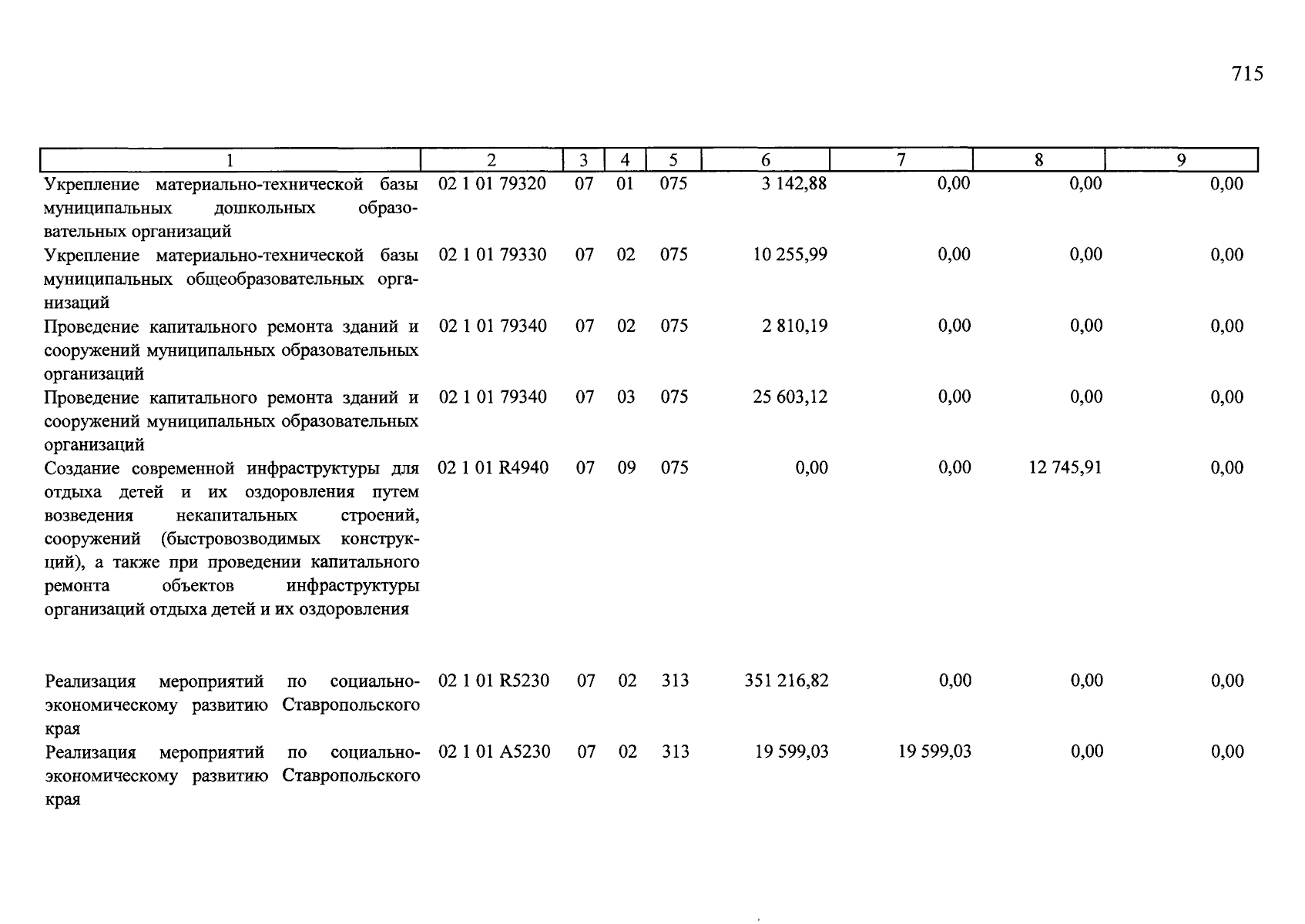 715

| 1 | 2 | 3 | 4 | 5 | 6 | 7 | 8 | 9 |
|---|---|---|---|---|---|---|---|---|
| Укрепление материально-технической базы муниципальных дошкольных образовательных организаций | 02 1 01 79320 | 07 | 01 | 075 | 3 142,88 | 0,00 | 0,00 | 0,00 |
| Укрепление материально-технической базы муниципальных общеобразовательных организаций | 02 1 01 79330 | 07 | 02 | 075 | 10 255,99 | 0,00 | 0,00 | 0,00 |
| Проведение капитального ремонта зданий и сооружений муниципальных образовательных организаций | 02 1 01 79340 | 07 | 02 | 075 | 2 810,19 | 0,00 | 0,00 | 0,00 |
| Проведение капитального ремонта зданий и сооружений муниципальных образовательных организаций | 02 1 01 79340 | 07 | 03 | 075 | 25 603,12 | 0,00 | 0,00 | 0,00 |
| Создание современной инфраструктуры для отдыха детей и их оздоровления путем возведения некапитальных строений, сооружений (быстровозводимых конструкций), а также при проведении капитального ремонта объектов инфраструктуры организаций отдыха детей и их оздоровления | 02 1 01 R4940 | 07 | 09 | 075 | 0,00 | 0,00 | 12 745,91 | 0,00 |
| Реализация мероприятий по социально-экономическому развитию Ставропольского края | 02 1 01 R5230 | 07 | 02 | 313 | 351 216,82 | 0,00 | 0,00 | 0,00 |
| Реализация мероприятий по социально-экономическому развитию Ставропольского края | 02 1 01 A5230 | 07 | 02 | 313 | 19 599,03 | 19 599,03 | 0,00 | 0,00 |